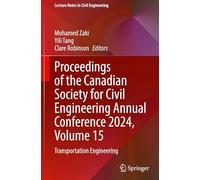 Lecture Notes in Civil Engineering

Mohamed Zaki
Yili Tang
Clare Robinson Editors

Proceedings of the Canadian Society for Civil Engineering Annual Conference 2024, Volume 15

Transportation Engineering

Springer